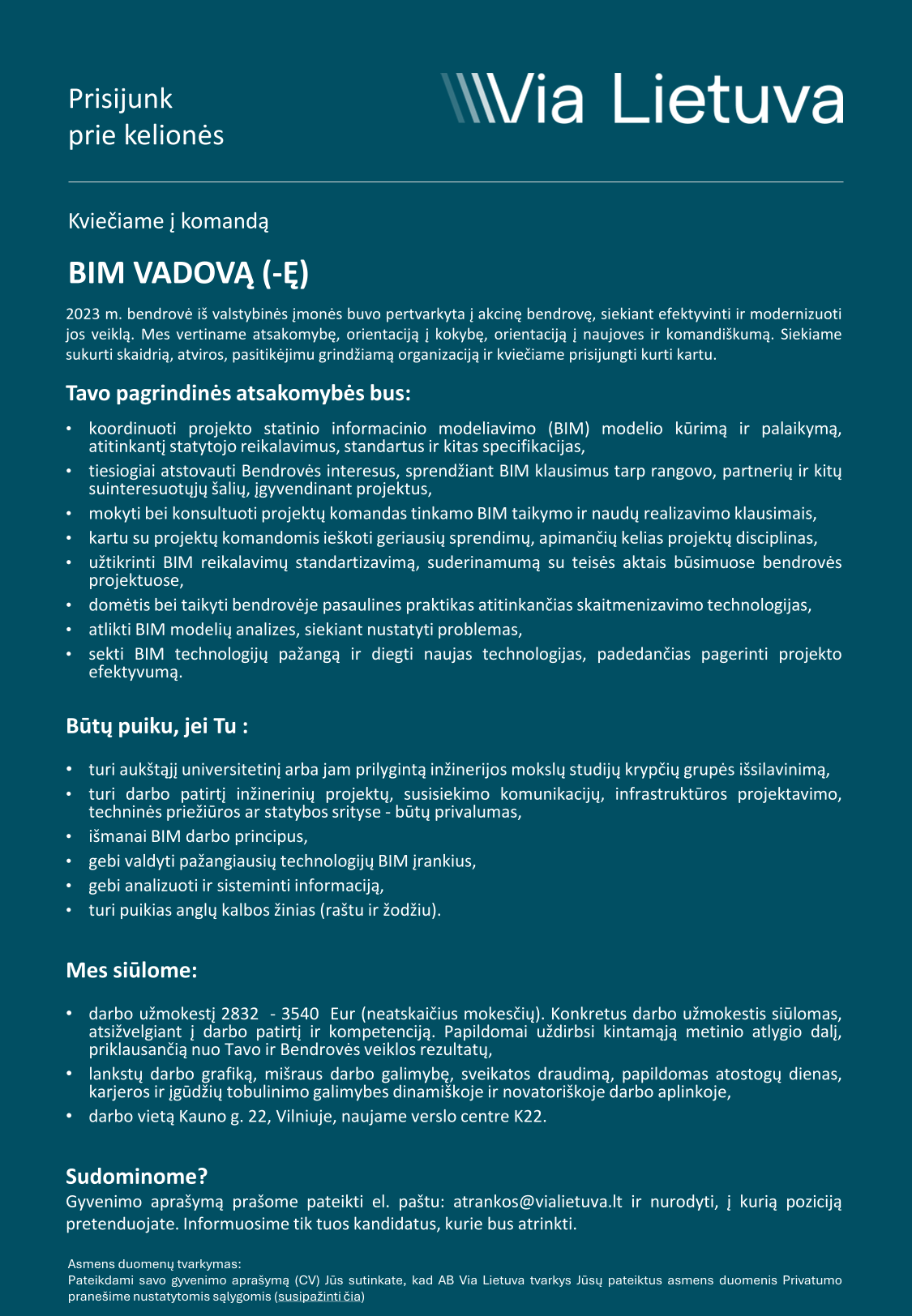 Prisijunk
prie kelionės

Via Lietuva

Kviečiame į komandą

BIM VADOVĄ (-Ę)

2023 m. bendrovė iš valstybinės įmonės buvo pertvarkyta į akcinę bendrovę, siekiant efektyvinti ir modernizuoti jos veiklą. Mes vertiname atsakomybę, orientaciją į kokybę, orientaciją į naujoves ir komandiškumą. Siekiame sukurti skaidrią, atviros, pasitikėjimu grindžiamą organizaciją ir kviečiame prisijungti kurti kartu.

Tavo pagrindinės atsakomybės bus:

• koordinuoti projekto statinio informacinio modeliavimo (BIM) modelio kūrimą ir palaikymą, atitinkantį statytojo reikalavimus, standartus ir kitas specifikacijas,
• tiesiogiai atstovauti Bendrovės interesus, sprendžiant BIM klausimus tarp rangovo, partnerių ir kitų suinteresuotųjų šalių, įgyvendinant projektus,
• mokyti bei konsultuoti projektų komandas tinkamo BIM taikymo ir naudų realizavimo klausimais,
• kartu su projektų komandomis ieškoti geriausių sprendimų, apimančių kelias projektų disciplinas,
• užtikrinti BIM reikalavimų standartizavimą, suderinamumą su teisės aktais būsimuose bendrovės projektuose,
• domėtis bei taikyti bendrovėje pasaulines praktikas atitinkančias skaitmenizavimo technologijas,
• atlikti BIM modelių analizes, siekiant nustatyti problemas,
• sekti BIM technologijų pažangą ir diegti naujas technologijas, padedančias pagerinti projekto efektyvumą.

Būtų puiku, jei Tu :

• turi aukštąjį universitetinį arba jam prilygintą inžinerijos mokslų studijų krypčių grupės išsilavinimą,
• turi darbo patirtį inžinerinių projektų, susisiekimo komunikacijų, infrastruktūros projektavimo, techninės priežiūros ar statybos srityse - būtų privalumas,
• išmanai BIM darbo principus,
• gebi valdyti pažangiausių technologijų BIM įrankius,
• gebi analizuoti ir sisteminti informaciją,
• turi puikias anglų kalbos žinias (raštu ir žodžiu).

Mes siūlome:

• darbo užmokestį 2832 - 3540 Eur (neatskaičius mokesčių). Konkretus darbo užmokestis siūlomas, atsižvelgiant į darbo patirtį ir kompetenciją. Papildomai uždirbsi kintamąją metinio atlygio dalį, priklausančią nuo Tavo ir Bendrovės veiklos rezultatų,
• lankstų darbo grafiką, mišraus darbo galimybę, sveikatos draudimą, papildomas atostogų dienas, karjeros ir įgūdžių tobulinimo galimybes dinamiškoje ir novatoriškoje darbo aplinkoje,
• darbo vietą Kauno g. 22, Vilniuje, naujame verslo centre K22.

Sudominome?
Gyvenimo aprašymą prašome pateikti el. paštu: atrankos@vialietuva.lt ir nurodyti, į kurią poziciją pretenduojate. Informuosime tik tuos kandidatus, kurie bus atrinkti.

Asmens duomenų tvarkymas:
Pateikdami savo gyvenimo aprašymą (CV) Jūs sutinkate, kad AB Via Lietuva tvarkys Jūsų pateiktus asmens duomenis Privatumo pranešime nustatytomis sąlygomis (susipažinti čia)